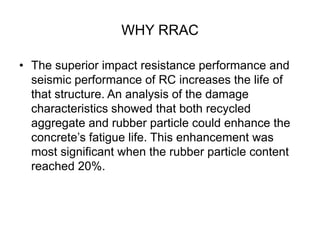 WHY RRAC

• The superior impact resistance performance and seismic performance of RC increases the life of that structure. An analysis of the damage characteristics showed that both recycled aggregate and rubber particle could enhance the concrete's fatigue life. This enhancement was most significant when the rubber particle content reached 20%.